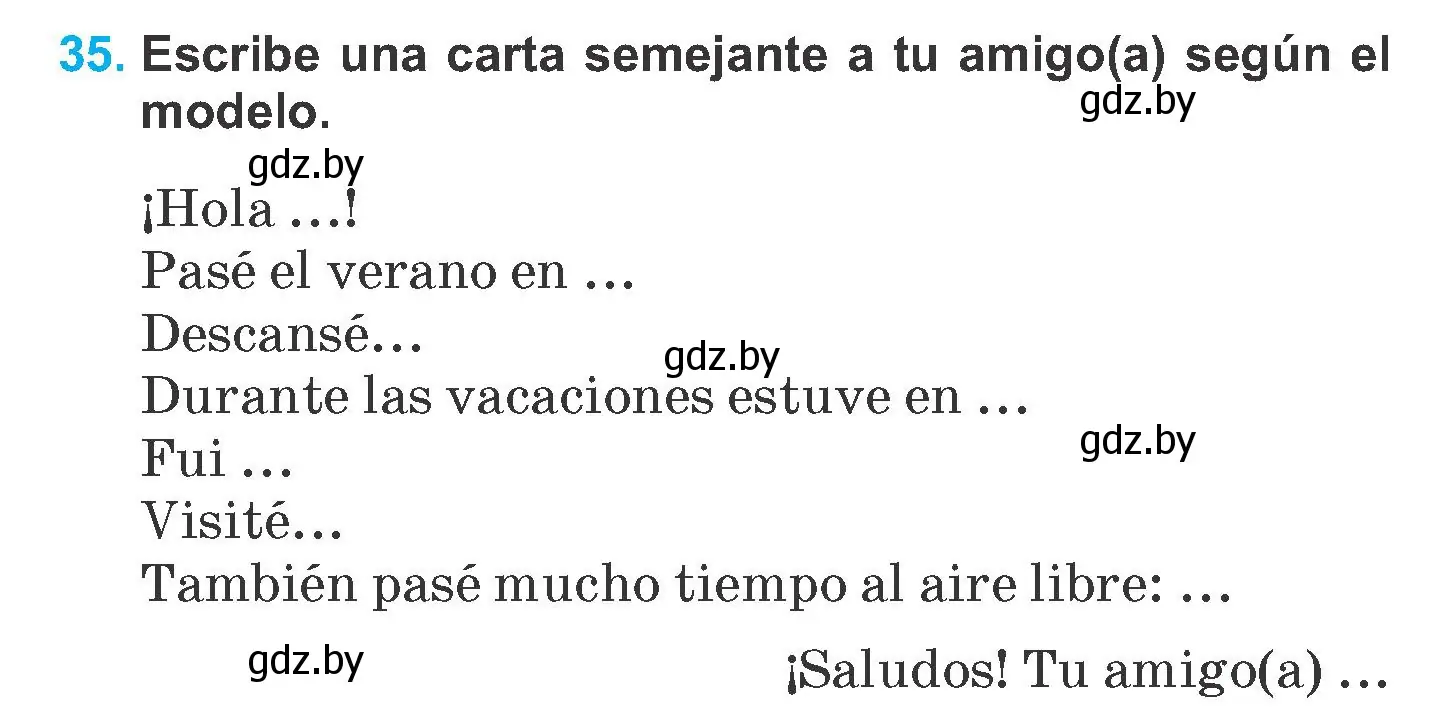 35. Escribe una carta semejante a tu amigo(a) según el modelo.

gdz.by

gdz.by

¡Hola ...!
Pasé el verano en ...
Descansé...
gdz.by
Durante las vacaciones estuve en ...
Fui ...
gdz.by
Visité...
También pasé mucho tiempo al aire libre: ...

gdz.by

¡Saludos! Tu amigo(a) ...